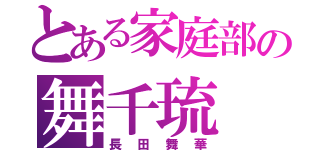 とある家庭部の
舞千琉
長田舞華